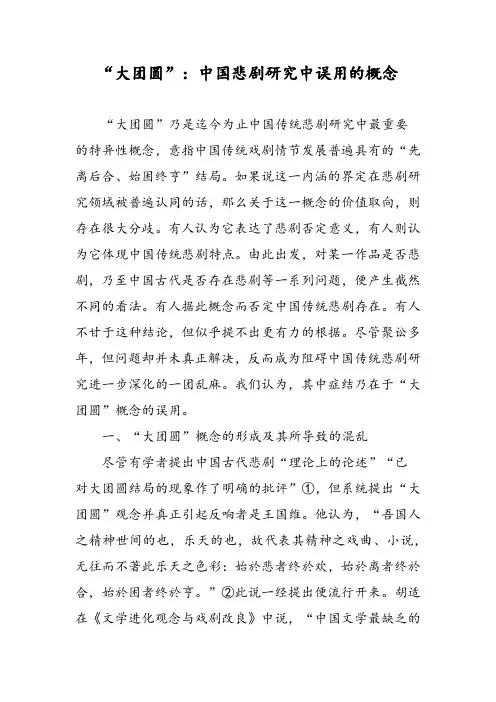 “大团圆”：中国悲剧研究中误用的概念

“大团圆”乃是迄今为止中国传统悲剧研究中最重要的特异性概念，意指中国传统戏剧情节发展普遍具有的“先离后合、始困终亨”结局。如果说这一内涵的界定在悲剧研究领域被普遍认同的话，那么关于这一概念的价值取向，则存在很大分歧。有人认为它表达了悲剧否定意义，有人则认为它体现中国传统悲剧特点。由此出发，对某一作品是否悲剧，乃至中国古代是否存在悲剧等一系列问题，便产生截然不同的看法。有人据此概念而否定中国传统悲剧存在。有人不甘于这种结论，但似乎提不出更有力的根据。尽管聚讼多年，但问题却并未真正解决，反而成为阻碍中国传统悲剧研究进一步深化的一团乱麻。我们认为，其中症结乃在于“大团圆”概念的误用。

一、“大团圆”概念的形成及其所导致的混乱

尽管有学者提出中国古代悲剧“理论上的论述”“已对大团圆结局的现象作了明确的批评”①，但系统提出“大团圆”观念并真正引起反响者是王国维。他认为，“吾国人之精神世间的也，乐天的也，故代表其精神之戏曲、小说，无往而不著此乐天之色彩：始於悲者终於欢，始於离者终於合，始於困者终於亨。”②此说一经提出便流行开来。胡适在《文学进化观念与戏剧改良》中说，“中国文学最缺乏的